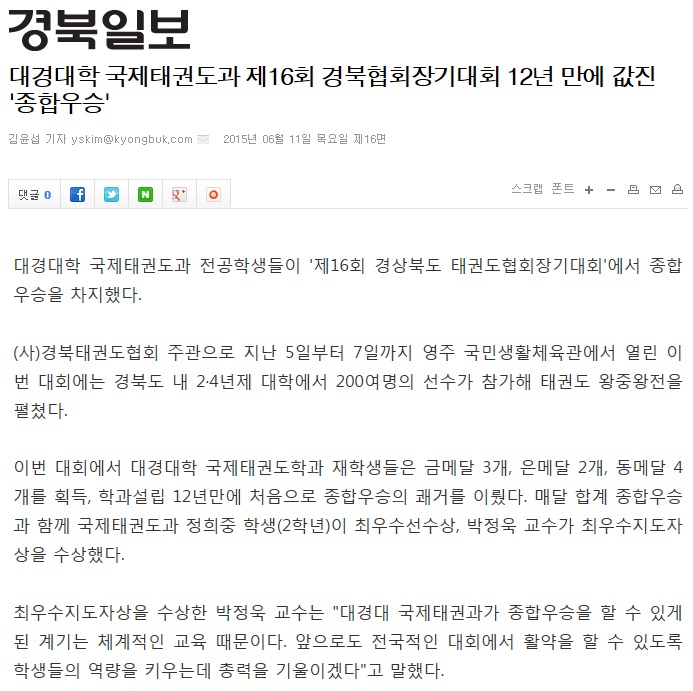 경북일보

대경대학 국제태권도과 제16회 경북협회장기대회 12년 만에 값진 '종합우승'

김윤섭 기자 yskim@kyongbuk.com 2015년 06월 11일 목요일 제16면

댓글 0

스크랩 폰트 + −

대경대학 국제태권도과 전공학생들이 '제16회 경상북도 태권도협회장기대회'에서 종합우승을 차지했다.

(사)경북태권도협회 주관으로 지난 5일부터 7일까지 영주 국민생활체육관에서 열린 이번 대회에는 경북도 내 2·4년제 대학에서 200여명의 선수가 참가해 태권도 왕중왕전을 펼쳤다.

이번 대회에서 대경대학 국제태권도학과 재학생들은 금메달 3개, 은메달 2개, 동메달 4개를 획득, 학과설립 12년만에 처음으로 종합우승의 쾌거를 이뤘다. 매달 합계 종합우승과 함께 국제태권도과 정희중 학생(2학년)이 최우수선수상, 박정욱 교수가 최우수지도자상을 수상했다.

최우수지도자상을 수상한 박정욱 교수는 "대경대 국제태권과가 종합우승을 할 수 있게 된 계기는 체계적인 교육 때문이다. 앞으로도 전국적인 대회에서 활약을 할 수 있도록 학생들의 역량을 키우는데 총력을 기울이겠다"고 말했다.